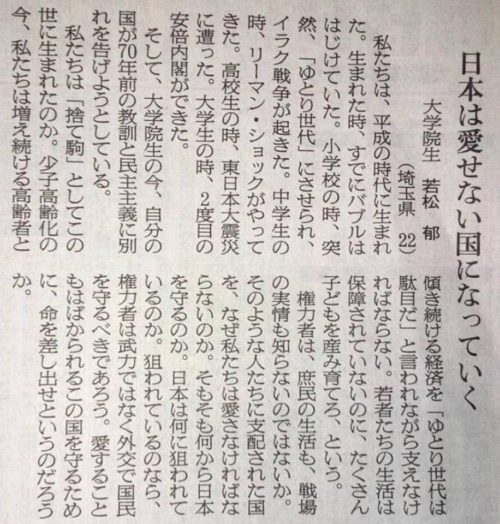 日本は愛せない国になっていく

大学院生　若松　郁
（埼玉県　22）

私たちは、平成の時代に生まれた。生まれた時、すでにバブルははじけていた。小学校の時、突然、「ゆとり世代」にさせられ、イラク戦争が起きた。中学生の時、リーマン・ショックがやってきた。高校生の時、東日本大震災に遭った。大学生の時、2度目の安倍内閣ができた。

そして、大学院生の今、自分の国が70年前の教訓と民主主義に別れを告げようとしている。

私たちは「捨て駒」としてこの世に生まれたのか。少子高齢化の今、私たちは増え続ける高齢者と傾き続ける経済を「ゆとり世代は駄目だ」と言われながら支えなければならない。若者たちの生活は保障されていないのに、たくさん子どもを産み育てろ、という。

権力者は、庶民の生活も、戦場の実情も知らないのではないか。そのような人たちに支配された国を、なぜ私たちは愛さなければならないのか。そもそも何から日本を守るのか。日本は何に狙われているのか。狙われているのなら、権力者は武力ではなく外交で国民を守るべきであろう。愛することもはばかられるこの国を守るために、命を差し出せというのだろうか。